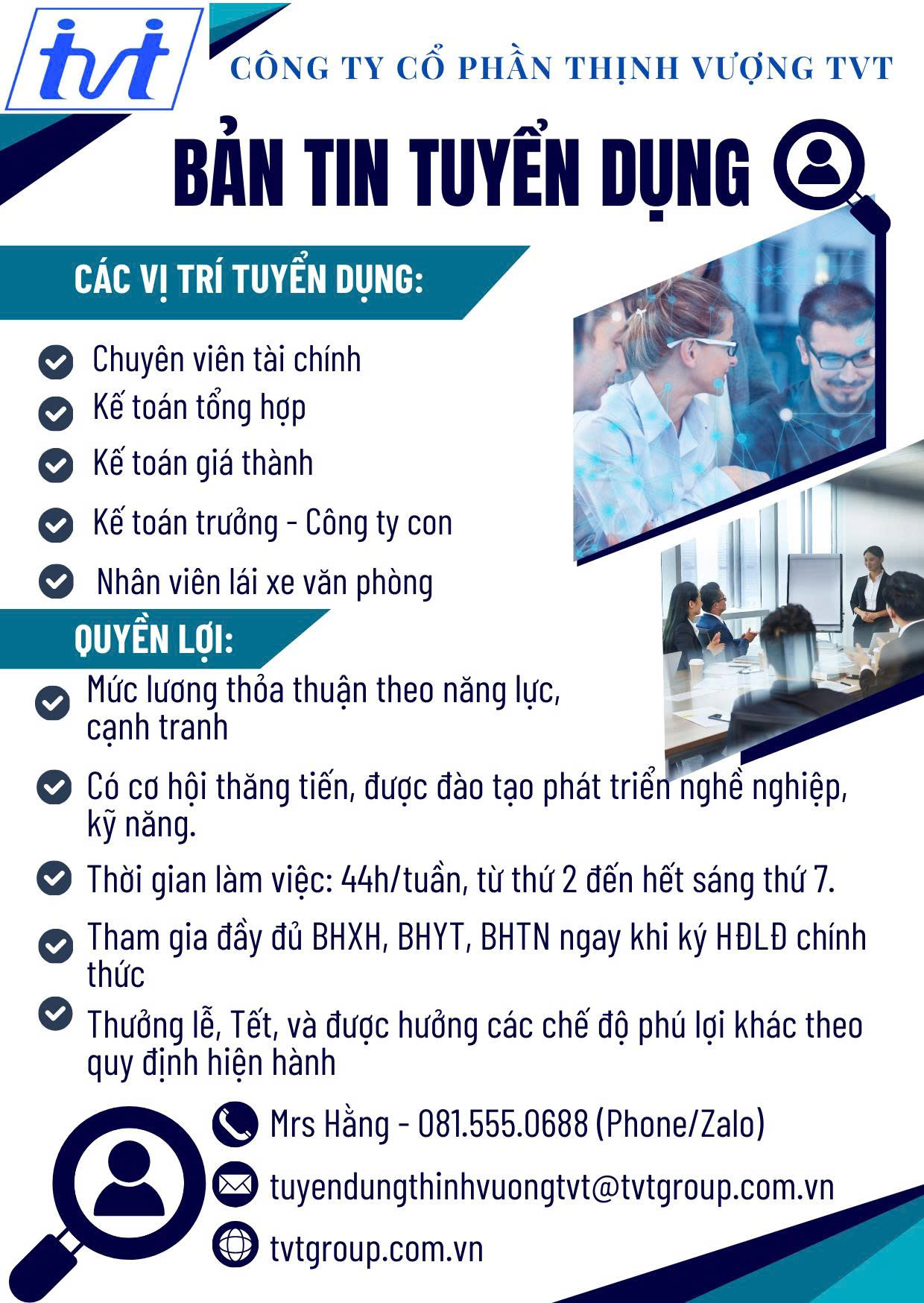 tvt

CÔNG TY CỔ PHẦN THỊNH VƯỢNG TVT

BẢN TIN TUYỂN DỤNG

CÁC VỊ TRÍ TUYỂN DỤNG:

Chuyên viên tài chính

Kế toán tổng hợp

Kế toán giá thành

Kế toán trưởng - Công ty con

Nhân viên lái xe văn phòng

QUYỀN LỢI:

Mức lương thỏa thuận theo năng lực, cạnh tranh

Có cơ hội thăng tiến, được đào tạo phát triển nghề nghiệp, kỹ năng.

Thời gian làm việc: 44h/tuần, từ thứ 2 đến hết sáng thứ 7.

Tham gia đầy đủ BHXH, BHYT, BHTN ngay khi ký HĐLĐ chính thức

Thưởng lễ, Tết, và được hưởng các chế độ phú lợi khác theo quy định hiện hành

Mrs Hằng - 081.555.0688 (Phone/Zalo)

tuyendungthinhvuongtvt@tvtgroup.com.vn

tvtgroup.com.vn